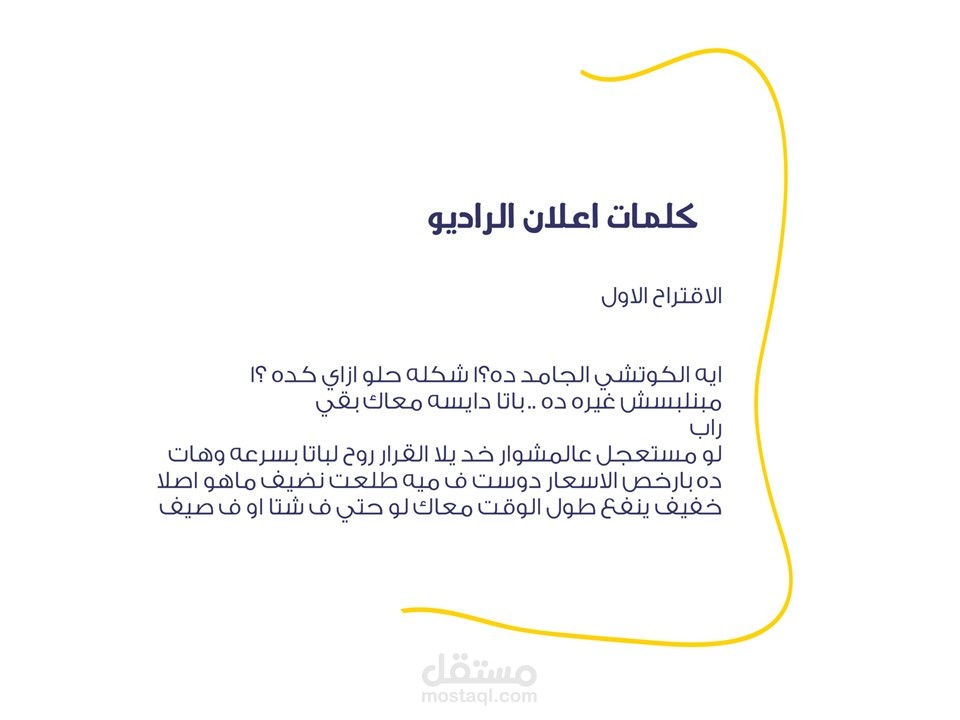 كلمات اعلان الراديو

الاقتراح الاول

ايه الكوتشي الجامد ده؟! شكله حلو ازاي كده ؟!
مبنلبسش غيره ده .. باتا دايسه معاك بقي
راب
لو مستعجل عالمشوار خد يلا القرار روح لباتا بسرعه وهات
ده بارخص الاسعار دوست ف ميه طلعت نضيف ماهو اصلا
خفيف ينفع طول الوقت معاك لو حتي ف شتا او ف صيف

مستقل
mostaql.com